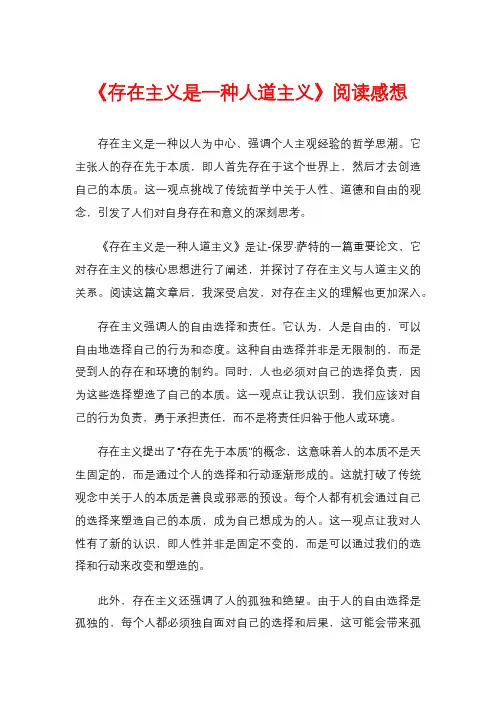 《存在主义是一种人道主义》阅读感想

存在主义是一种以人为中心、强调个人主观经验的哲学思潮。它主张人的存在先于本质，即人首先存在于这个世界上，然后才去创造自己的本质。这一观点挑战了传统哲学中关于人性、道德和自由的观念，引发了人们对自身存在和意义的深刻思考。

《存在主义是一种人道主义》是让-保罗·萨特的一篇重要论文，它对存在主义的核心思想进行了阐述，并探讨了存在主义与人道主义的关系。阅读这篇文章后，我深受启发，对存在主义的理解也更加深入。

存在主义强调人的自由选择和责任。它认为，人是自由的，可以自由地选择自己的行为和态度。这种自由选择并非是无限制的，而是受到人的存在和环境的制约。同时，人也必须对自己的选择负责，因为这些选择塑造了自己的本质。这一观点让我认识到，我们应该对自己的行为负责，勇于承担责任，而不是将责任归咎于他人或环境。

存在主义提出了"存在先于本质"的概念，这意味着人的本质不是天生固定的，而是通过个人的选择和行动逐渐形成的。这就打破了传统观念中关于人的本质是善良或邪恶的预设。每个人都有机会通过自己的选择来塑造自己的本质，成为自己想成为的人。这一观点让我对人性有了新的认识，即人性并非是固定不变的，而是可以通过我们的选择和行动来改变和塑造的。

此外，存在主义还强调了人的孤独和绝望。由于人的自由选择是孤独的，每个人都必须独自面对自己的选择和后果，这可能会带来孤